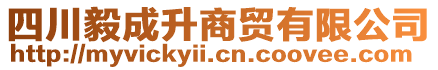 四川毅成升商贸有限公司
http://myvickyii.cn.coovee.com